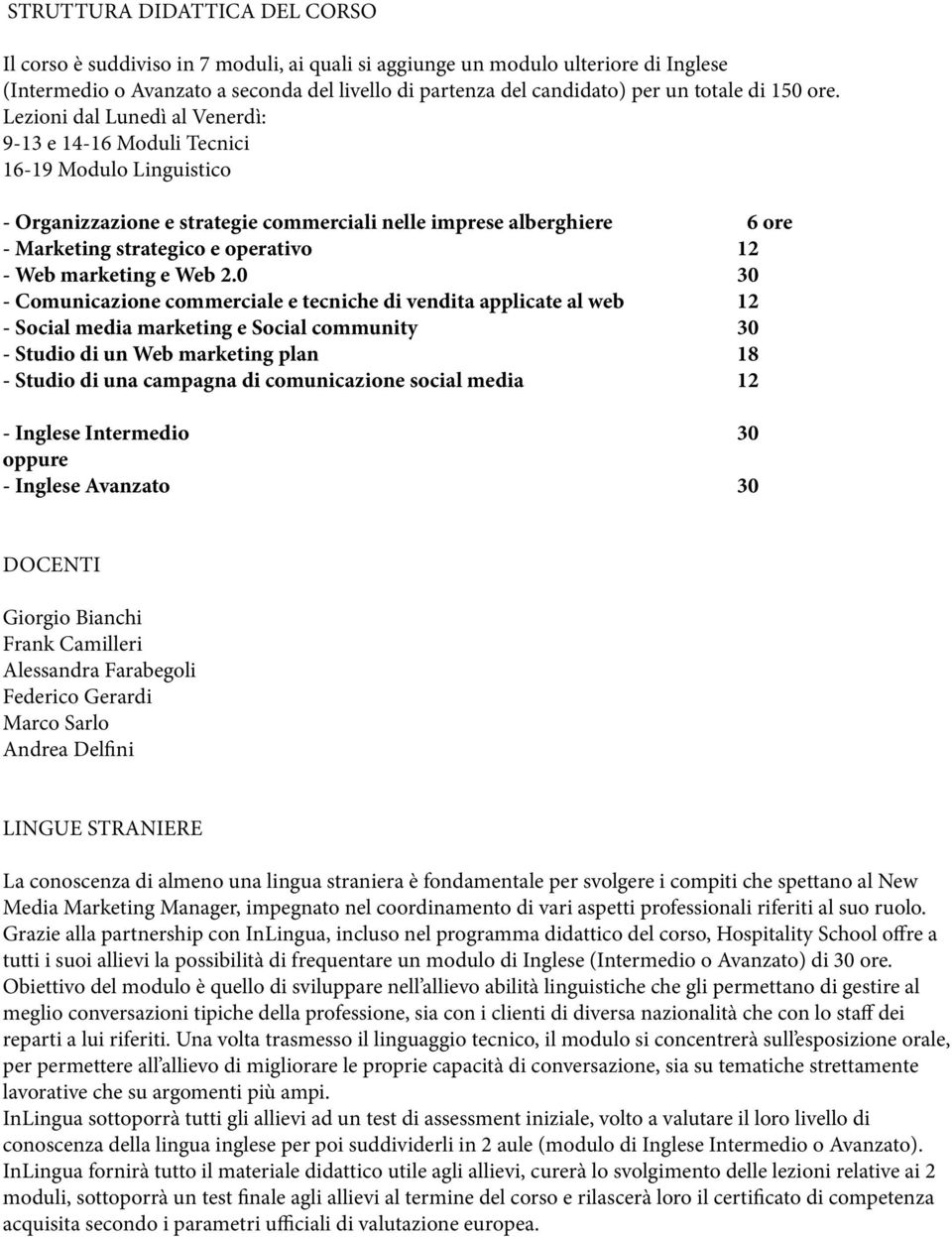 STRUTTURA DIDATTICA DEL CORSO

Il corso è suddiviso in 7 moduli, ai quali si aggiunge un modulo ulteriore di Inglese (Intermedio o Avanzato a seconda del livello di partenza del candidato) per un totale di 150 ore.
Lezioni dal Lunedì al Venerdì:
9-13 e 14-16 Moduli Tecnici
16-19 Modulo Linguistico

- Organizzazione e strategie commerciali nelle imprese alberghiere 6 ore
- Marketing strategico e operativo 12
- Web marketing e Web 2.0 30
- Comunicazione commerciale e tecniche di vendita applicate al web 12
- Social media marketing e Social community 30
- Studio di un Web marketing plan 18
- Studio di una campagna di comunicazione social media 12

- Inglese Intermedio 30
oppure
- Inglese Avanzato 30

DOCENTI

Giorgio Bianchi
Frank Camilleri
Alessandra Farabegoli
Federico Gerardi
Marco Sarlo
Andrea Delfini

LINGUE STRANIERE

La conoscenza di almeno una lingua straniera è fondamentale per svolgere i compiti che spettano al New Media Marketing Manager, impegnato nel coordinamento di vari aspetti professionali riferiti al suo ruolo. Grazie alla partnership con InLingua, incluso nel programma didattico del corso, Hospitality School offre a tutti i suoi allievi la possibilità di frequentare un modulo di Inglese (Intermedio o Avanzato) di 30 ore. Obiettivo del modulo è quello di sviluppare nell'allievo abilità linguistiche che gli permettano di gestire al meglio conversazioni tipiche della professione, sia con i clienti di diversa nazionalità che con lo staff dei reparti a lui riferiti. Una volta trasmesso il linguaggio tecnico, il modulo si concentrerà sull'esposizione orale, per permettere all'allievo di migliorare le proprie capacità di conversazione, sia su tematiche strettamente lavorative che su argomenti più ampi.
InLingua sottoporrà tutti gli allievi ad un test di assessment iniziale, volto a valutare il loro livello di conoscenza della lingua inglese per poi suddividerli in 2 aule (modulo di Inglese Intermedio o Avanzato). InLingua fornirà tutto il materiale didattico utile agli allievi, curerà lo svolgimento delle lezioni relative ai 2 moduli, sottoporrà un test finale agli allievi al termine del corso e rilascerà loro il certificato di competenza acquisita secondo i parametri ufficiali di valutazione europea.